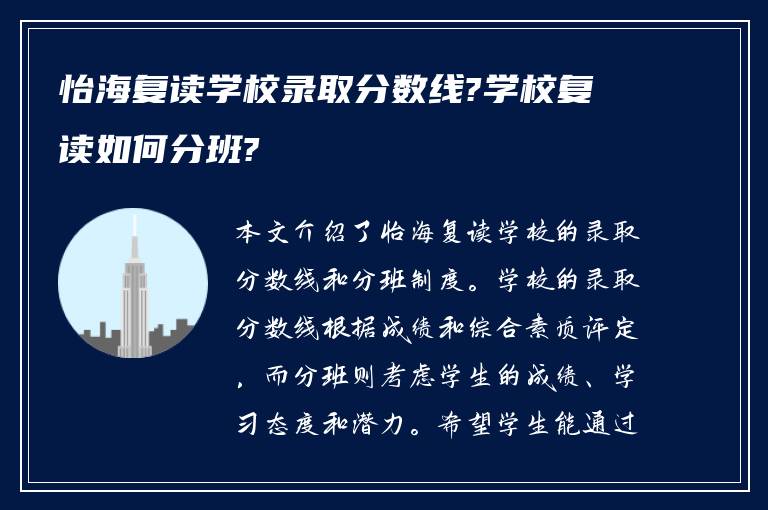 怡海复读学校录取分数线?学校复读如何分班?

本文介绍了怡海复读学校的录取分数线和分班制度。学校的录取分数线根据成绩和综合素质评定，而分班则考虑学生的成绩、学习态度和潜力。希望学生能通过